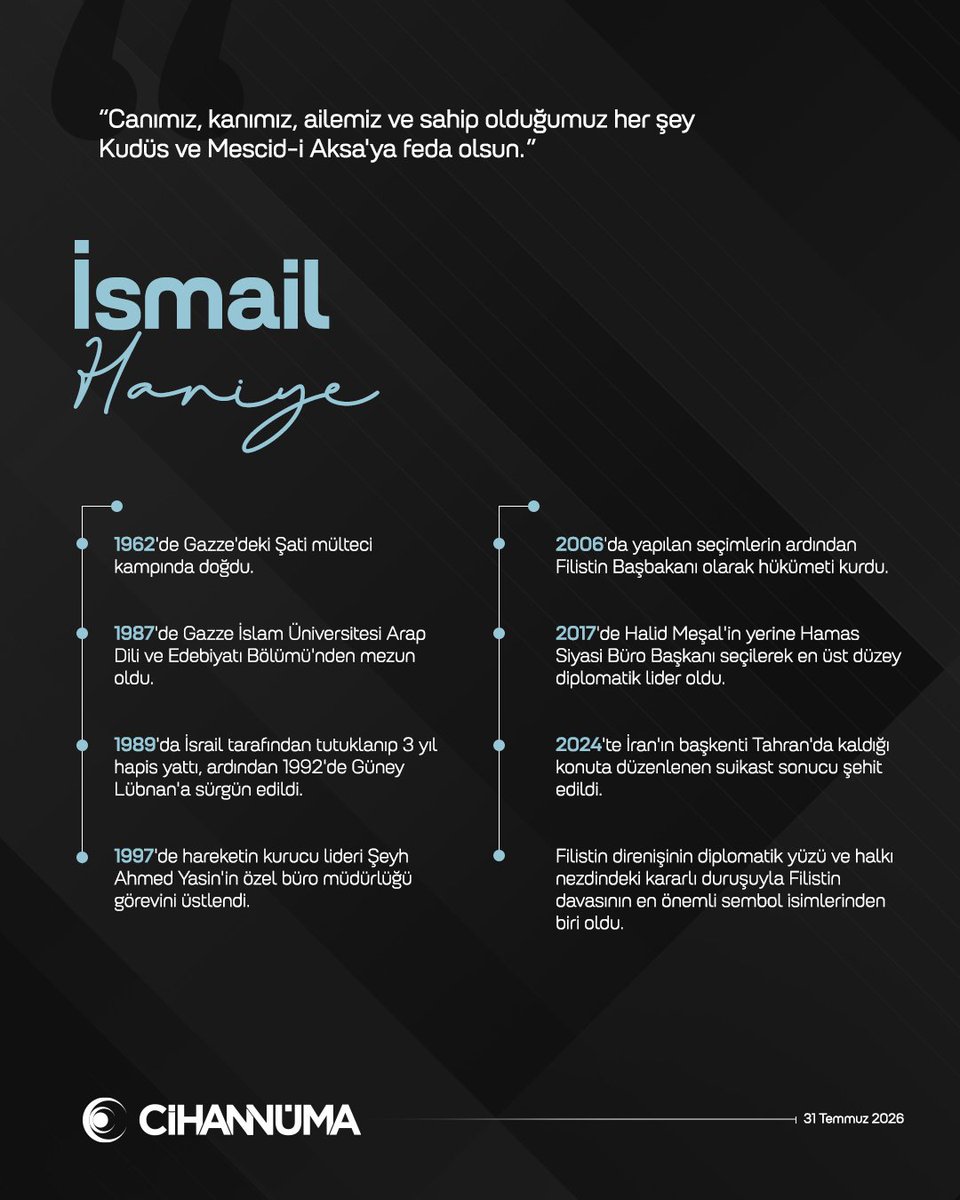 “Canımız, kanımız, ailemiz ve sahip olduğumuz her şey Kudüs ve Mescid-i Aksa'ya feda olsun.”

İsmail
Haniye

1962'de Gazze'deki Şati mülteci kampında doğdu.

1987'de Gazze İslam Üniversitesi Arap Dili ve Edebiyatı Bölümü'nden mezun oldu.

1989'da İsrail tarafından tutuklanıp 3 yıl hapis yattı, ardından 1992'de Güney Lübnan'a sürgün edildi.

1997'de hareketin kurucu lideri Şeyh Ahmed Yasin'in özel büro müdürlüğü görevini üstlendi.

2006'da yapılan seçimlerin ardından Filistin Başbakanı olarak hükümeti kurdu.

2017'de Halid Meşal'in yerine Hamas Siyasi Büro Başkanı seçilerek en üst düzey diplomatik lider oldu.

2024'te İran'ın başkenti Tahran'da kaldığı konuta düzenlenen suikast sonucu şehit edildi.

Filistin direnişinin diplomatik yüzü ve halkı nezdindeki kararlı duruşuyla Filistin davasının en önemli sembol isimlerinden biri oldu.

CİHANNÜMA

31 Temmuz 2026